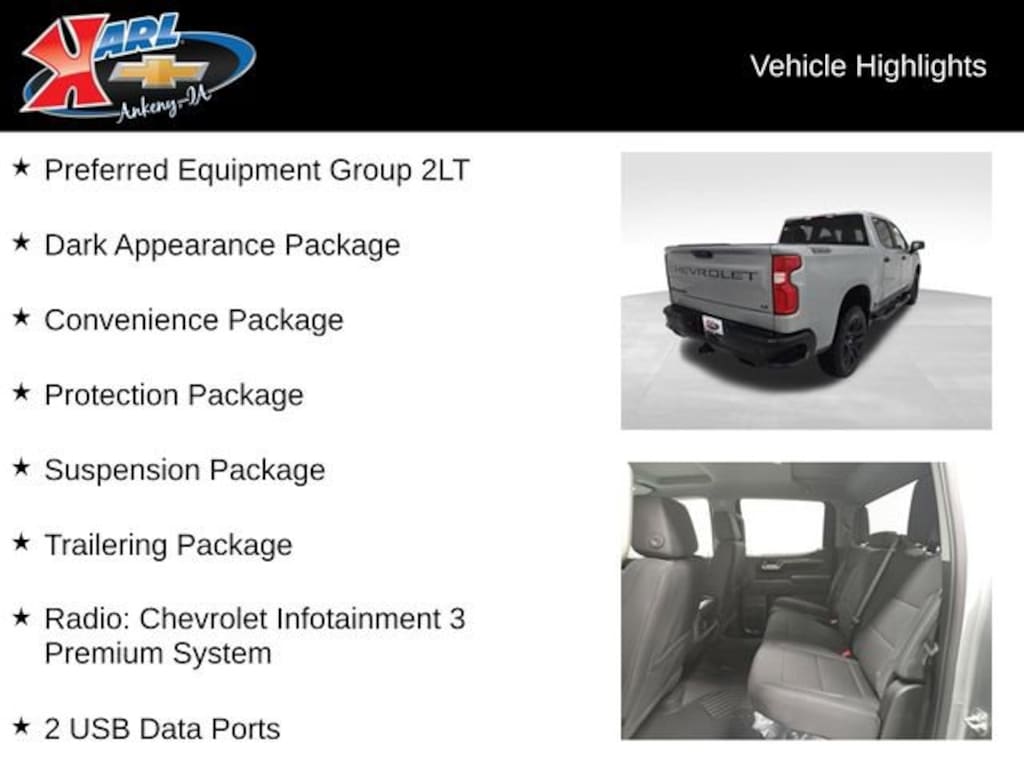 KARL
Ankeny-IA

Vehicle Highlights

★ Preferred Equipment Group 2LT

★ Dark Appearance Package

★ Convenience Package

★ Protection Package

★ Suspension Package

★ Trailering Package

★ Radio: Chevrolet Infotainment 3 Premium System

★ 2 USB Data Ports

CHEVROLET